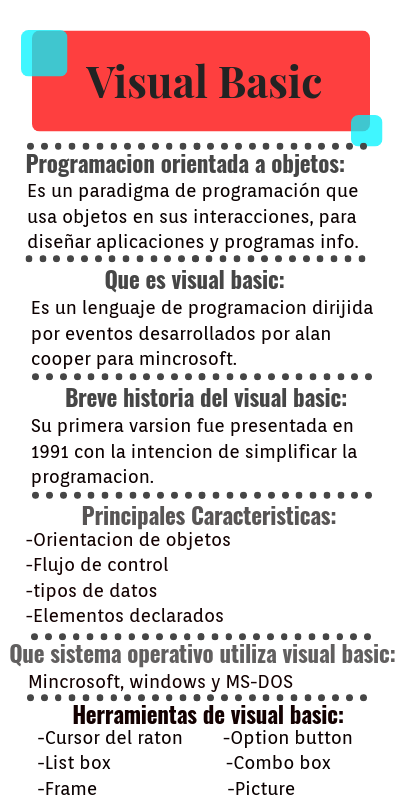 Visual Basic

Programacion orientada a objetos:
Es un paradigma de programación que usa objetos en sus interacciones, para diseñar aplicaciones y programas info.

Que es visual basic:
Es un lenguaje de programacion dirijida por eventos desarrollados por alan cooper para mincrosoft.

Breve historia del visual basic:
Su primera varsion fue presentada en 1991 con la intencion de simplificar la programacion.

Principales Caracteristicas:
-Orientacion de objetos
-Flujo de control
-tipos de datos
-Elementos declarados

Que sistema operativo utiliza visual basic:
Mincrosoft, windows y MS-DOS

Herramientas de visual basic:
-Cursor del raton
-List box
-Frame
-Option button
-Combo box
-Picture